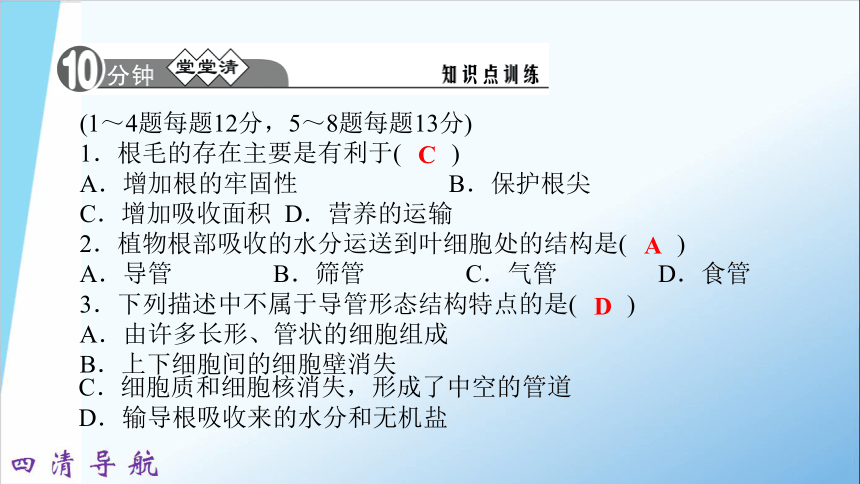 10分钟 堂堂清 知识点训练

(1～4题每题12分，5～8题每题13分)

1．根毛的存在主要是有利于( C )

A．增加根的牢固性　B．保护根尖

C．增加吸收面积　D．营养的运输

2．植物根部吸收的水分运送到叶细胞处的结构是( A )

A．导管　B．筛管　C．气管　D．食管

3．下列描述中不属于导管形态结构特点的是( D )

A．由许多长形、管状的细胞组成

B．上下细胞间的细胞壁消失

C．细胞质和细胞核消失，形成了中空的管道

D．输导根吸收来的水分和无机盐

四清导航